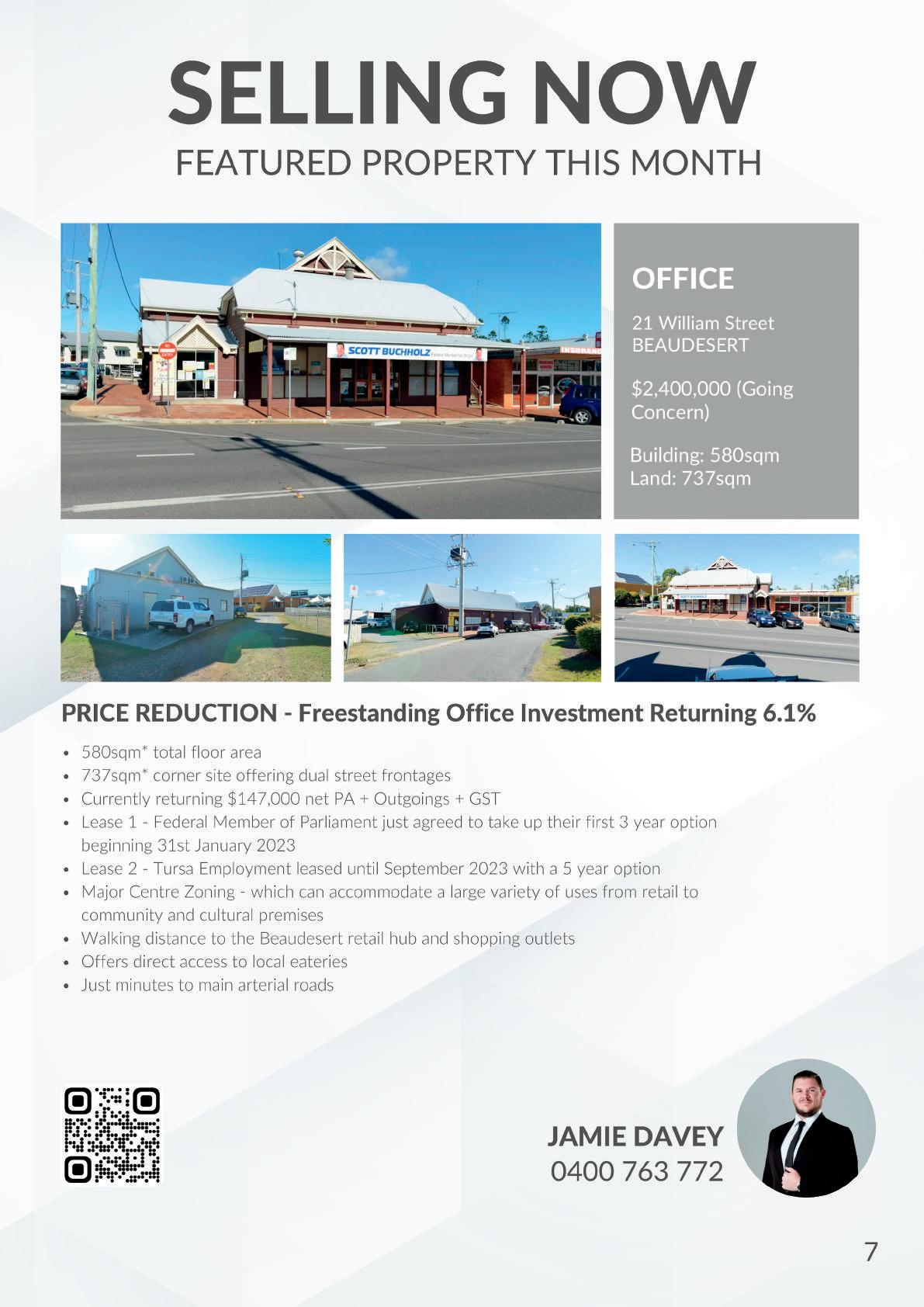 SELLING NOW
FEATURED PROPERTY THIS MONTH

OFFICE

21 William Street
BEAUDESERT

$2,400,000 (Going Concern)

Building: 580sqm
Land: 737sqm

PRICE REDUCTION - Freestanding Office Investment Returning 6.1%

• 580sqm* total floor area
• 737sqm* corner site offering dual street frontages
• Currently returning $147,000 net PA + Outgoings + GST
• Lease 1 - Federal Member of Parliament just agreed to take up their first 3 year option beginning 31st January 2023
• Lease 2 - Tursa Employment leased until September 2023 with a 5 year option
• Major Centre Zoning - which can accommodate a large variety of uses from retail to community and cultural premises
• Walking distance to the Beaudesert retail hub and shopping outlets
• Offers direct access to local eateries
• Just minutes to main arterial roads

JAMIE DAVEY
0400 763 772

7